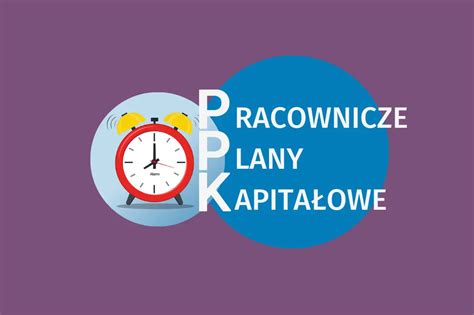 PRACOWNICZE
PLANY
KAPITAŁOWE